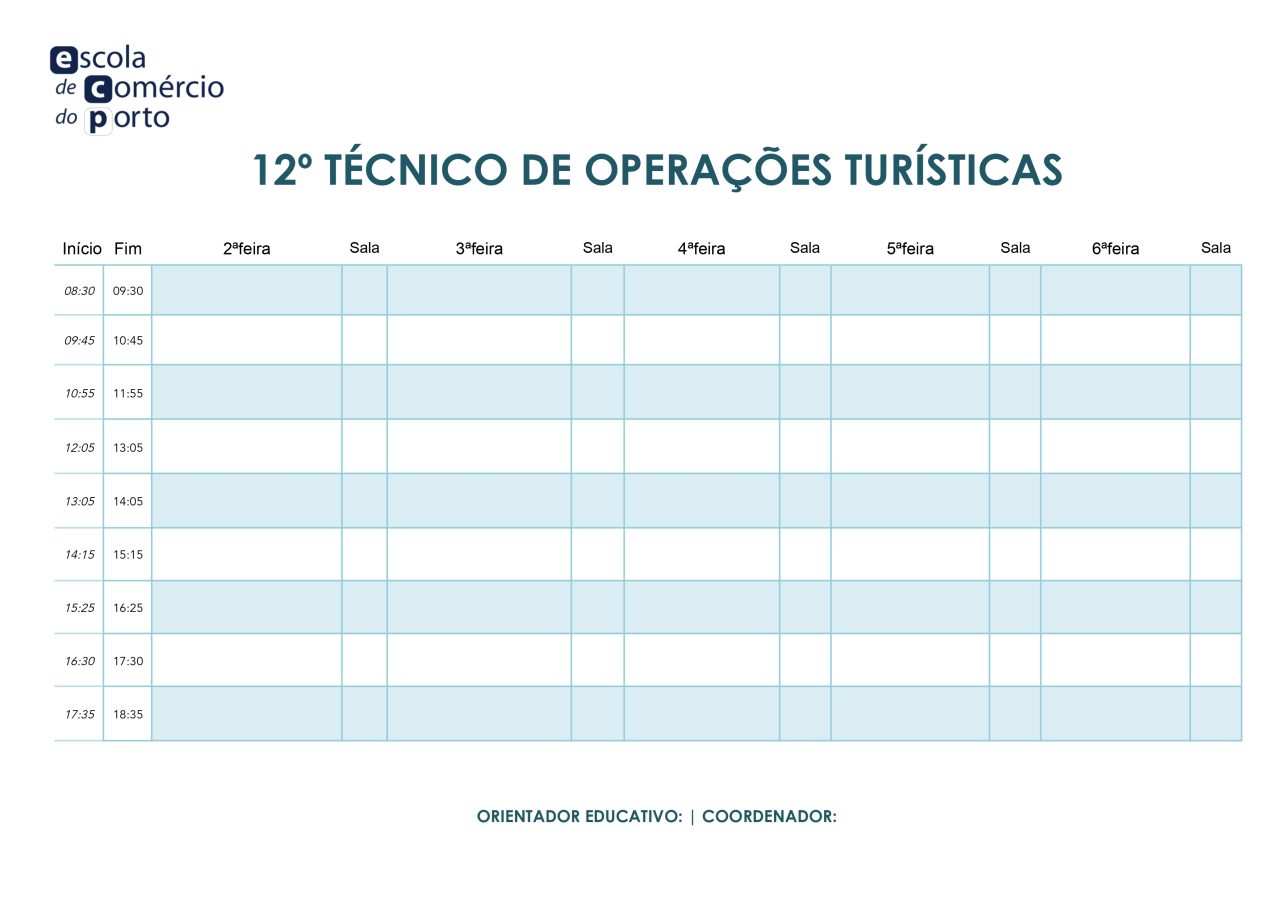 escola
de comércio
do porto

12º TÉCNICO DE OPERAÇÕES TURÍSTICAS

| Início | Fim | 2ªfeira | Sala | 3ªfeira | Sala | 4ªfeira | Sala | 5ªfeira | Sala | 6ªfeira | Sala |
|---|---|---|---|---|---|---|---|---|---|---|---|
| 08:30 | 09:30 | | | | | | | | | | |
| 09:45 | 10:45 | | | | | | | | | | |
| 10:55 | 11:55 | | | | | | | | | | |
| 12:05 | 13:05 | | | | | | | | | | |
| 13:05 | 14:05 | | | | | | | | | | |
| 14:15 | 15:15 | | | | | | | | | | |
| 15:25 | 16:25 | | | | | | | | | | |
| 16:30 | 17:30 | | | | | | | | | | |
| 17:35 | 18:35 | | | | | | | | | | |

ORIENTADOR EDUCATIVO: | COORDENADOR: